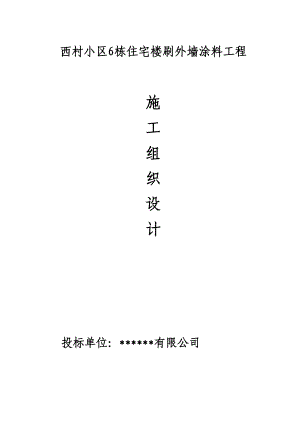 西村小区6栋住宅楼刷外墙涂料工程

施
工
组
织
设
计

投标单位：******有限公司